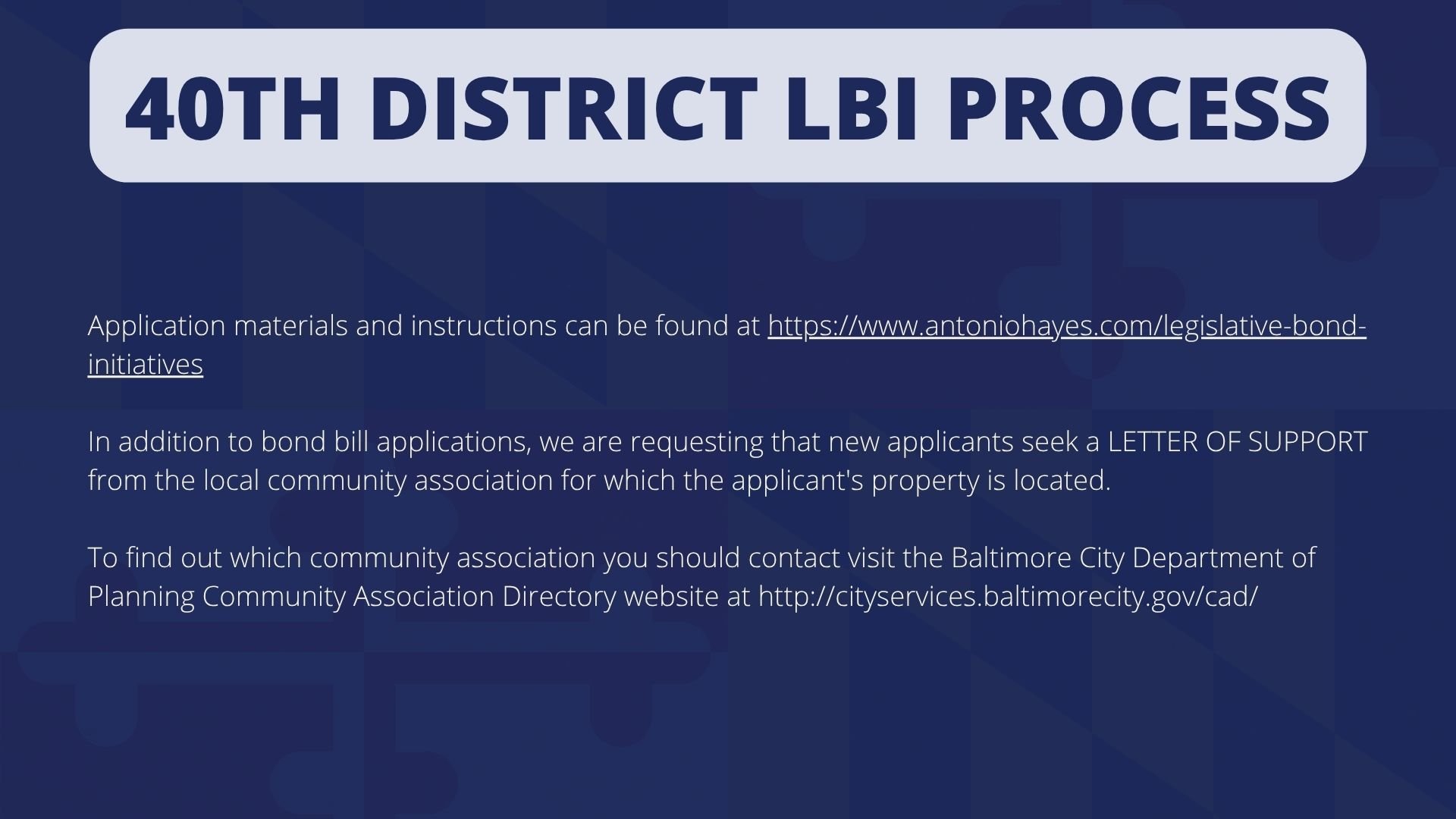 40TH DISTRICT LBI PROCESS

Application materials and instructions can be found at https://www.antoniohayes.com/legislative-bond-initiatives

In addition to bond bill applications, we are requesting that new applicants seek a LETTER OF SUPPORT from the local community association for which the applicant's property is located.

To find out which community association you should contact visit the Baltimore City Department of Planning Community Association Directory website at http://cityservices.baltimorecity.gov/cad/